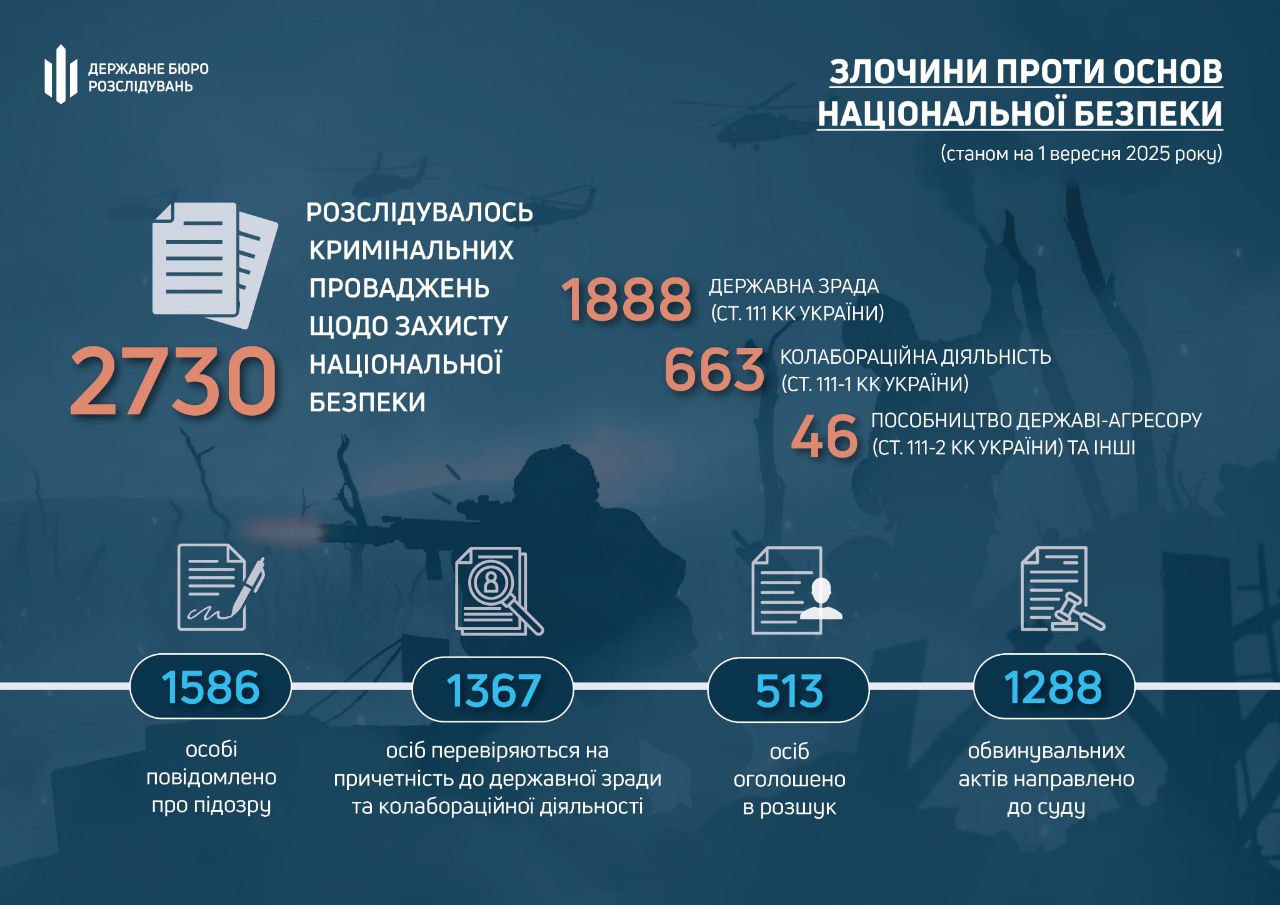 ДЕРЖАВНЕ БЮРО РОЗСЛІДУВАНЬ

ЗЛОЧИНИ ПРОТИ ОСНОВ НАЦІОНАЛЬНОЇ БЕЗПЕКИ
(станом на 1 вересня 2025 року)

2730 РОЗСЛІДУВАЛОСЬ КРИМІНАЛЬНИХ ПРОВАДЖЕНЬ ЩОДО ЗАХИСТУ НАЦІОНАЛЬНОЇ БЕЗПЕКИ

1888 ДЕРЖАВНА ЗРАДА (СТ. 111 КК УКРАЇНИ)

663 КОЛАБОРАЦІЙНА ДІЯЛЬНІСТЬ (СТ. 111-1 КК УКРАЇНИ)

46 ПОСОБНИЦТВО ДЕРЖАВІ-АГРЕСОРУ (СТ. 111-2 КК УКРАЇНИ) ТА ІНШІ

1586
особі повідомлено про підозру

1367
осіб перевіряються на причетність до державної зради та колабораційної діяльності

513
осіб оголошено в розшук

1288
обвинувальних актів направлено до суду